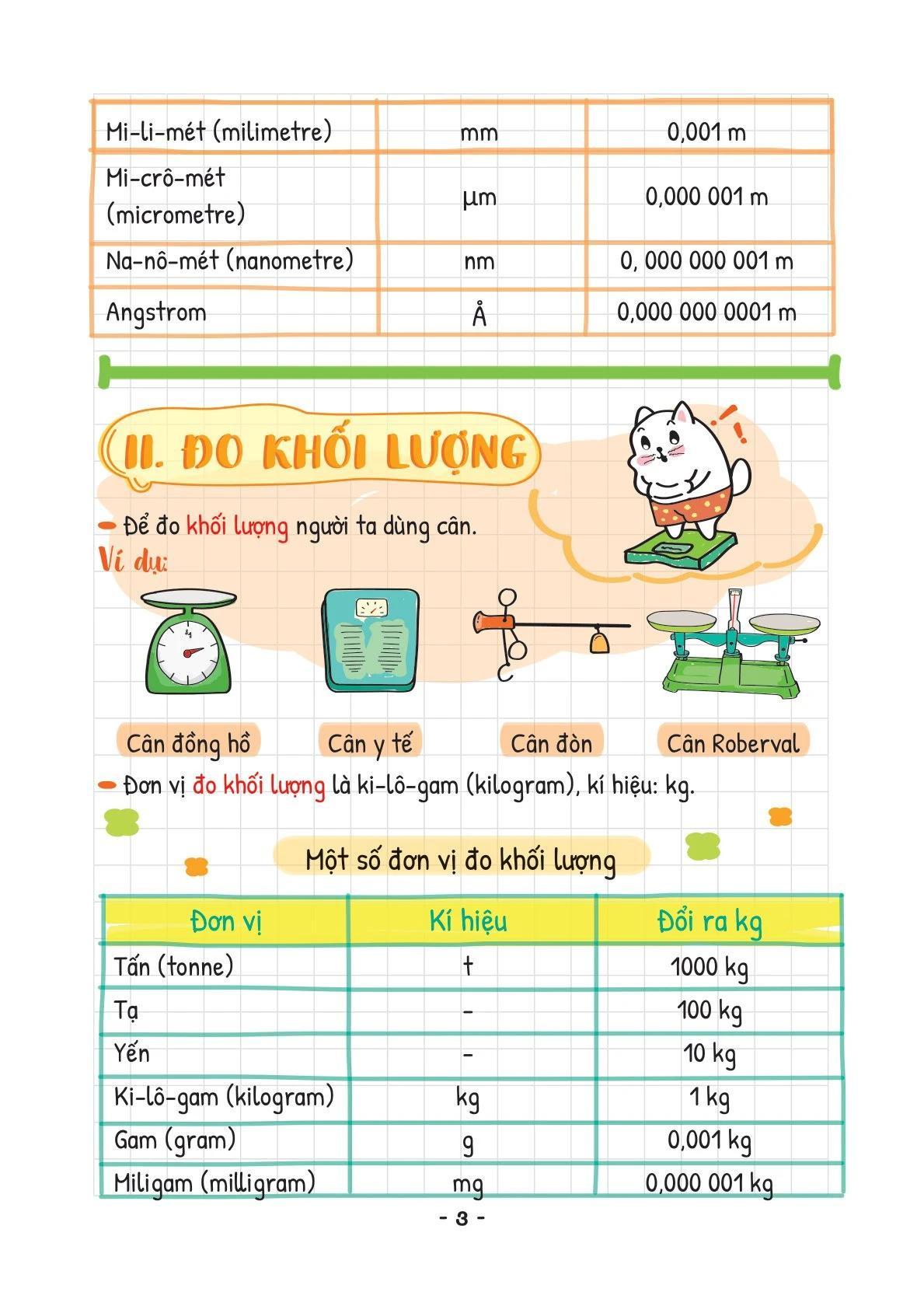 | Mi-li-mét (milimetre) | mm | 0,001 m |
|---|---|---|
| Mi-crô-mét (micrometre) | μm | 0,000 001 m |
| Na-nô-mét (nanometre) | nm | 0, 000 000 001 m |
| Angstrom | Å | 0,000 000 0001 m |

II. ĐO KHỐI LƯỢNG

- Để đo khối lượng người ta dùng cân.

Ví dụ:

Cân đồng hồ

Cân y tế

Cân đòn

Cân Roberval

- Đơn vị đo khối lượng là ki-lô-gam (kilogram), kí hiệu: kg.

Một số đơn vị đo khối lượng

| Đơn vị | Kí hiệu | Đổi ra kg |
|---|---|---|
| Tấn (tonne) | t | 1000 kg |
| Tạ | - | 100 kg |
| Yến | - | 10 kg |
| Ki-lô-gam (kilogram) | kg | 1 kg |
| Gam (gram) | g | 0,001 kg |
| Miligam (milligram) | mg | 0,000 001 kg |

- 3 -